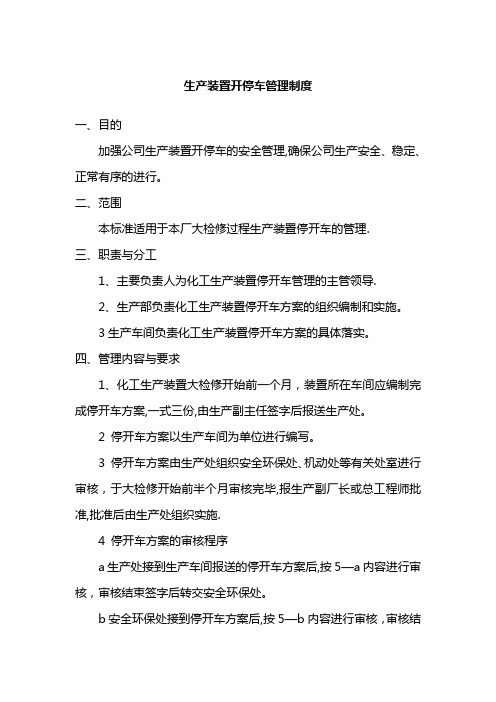 生产装置开停车管理制度

一、目的

加强公司生产装置开停车的安全管理,确保公司生产安全、稳定、正常有序的进行。

二、范围

本标准适用于本厂大检修过程生产装置停开车的管理.

三、职责与分工

1、主要负责人为化工生产装置停开车管理的主管领导.

2、生产部负责化工生产装置停开车方案的组织编制和实施。

3 生产车间负责化工生产装置停开车方案的具体落实。

四、管理内容与要求

1、化工生产装置大检修开始前一个月，装置所在车间应编制完成停开车方案,一式三份,由生产副主任签字后报送生产处。

2 停开车方案以生产车间为单位进行编写。

3 停开车方案由生产处组织安全环保处、机动处等有关处室进行审核，于大检修开始前半个月审核完毕,报生产副厂长或总工程师批准,批准后由生产处组织实施.

4 停开车方案的审核程序

a 生产处接到生产车间报送的停开车方案后,按 5—a 内容进行审核，审核结束签字后转交安全环保处。

b 安全环保处接到停开车方案后,按 5—b 内容进行审核，审核结